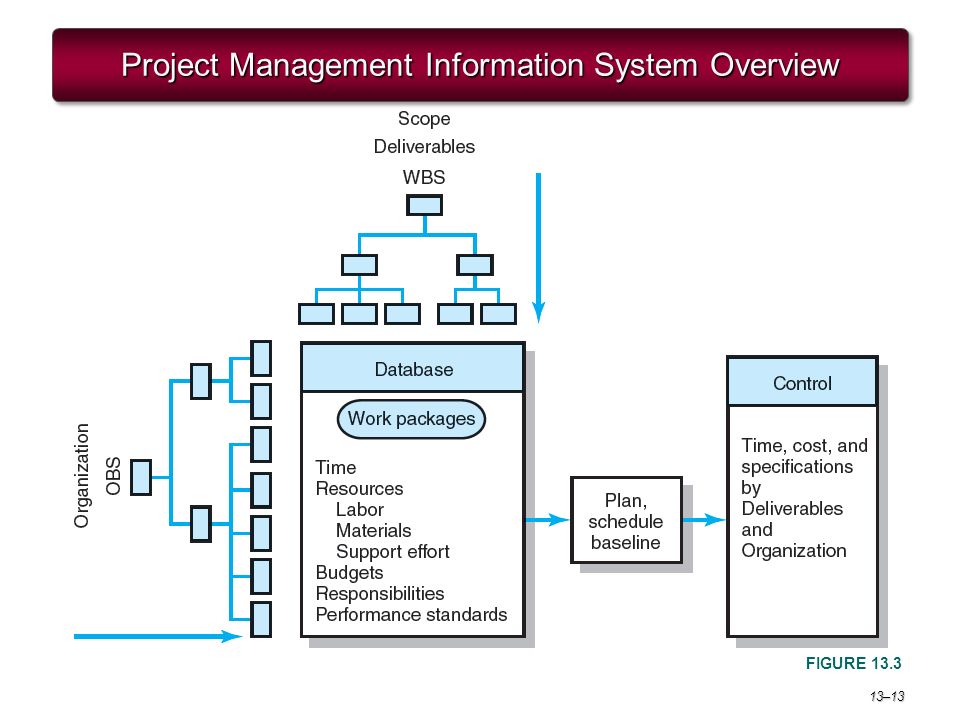 Project Management Information System Overview

Scope
Deliverables
WBS

Organization
OBS

Database

Work packages

Time
Resources
Labor
Materials
Support effort
Budgets
Responsibilities
Performance standards

Plan, schedule baseline

Control

Time, cost, and specifications by Deliverables and Organization

FIGURE 13.3

13–13